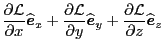 $\frac{\partial \mathcal{L}}{\partial x}\widehat{\mathbf{e}}_x + \frac{\partial \mathcal{L}}{\partial y}\widehat{\mathbf{e}}_y + \frac{\partial \mathcal{L}}{\partial z}\widehat{\mathbf{e}}_z$